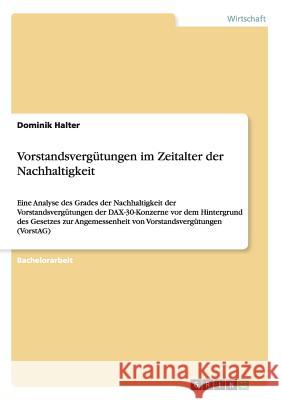 Wirtschaft

Dominik Halter

Vorstandsvergütungen im Zeitalter der Nachhaltigkeit

Eine Analyse des Grades der Nachhaltigkeit der Vorstandsvergütungen der DAX-30-Konzerne vor dem Hintergrund des Gesetzes zur Angemessenheit von Vorstandsvergütungen (VorstAG)

Bachelorarbeit

Kraina Książek